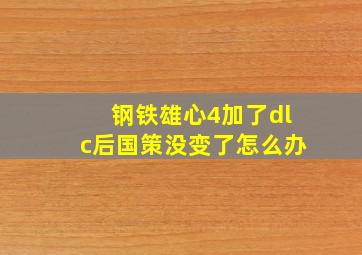 钢铁雄心4加了dlc后国策没变了怎么办